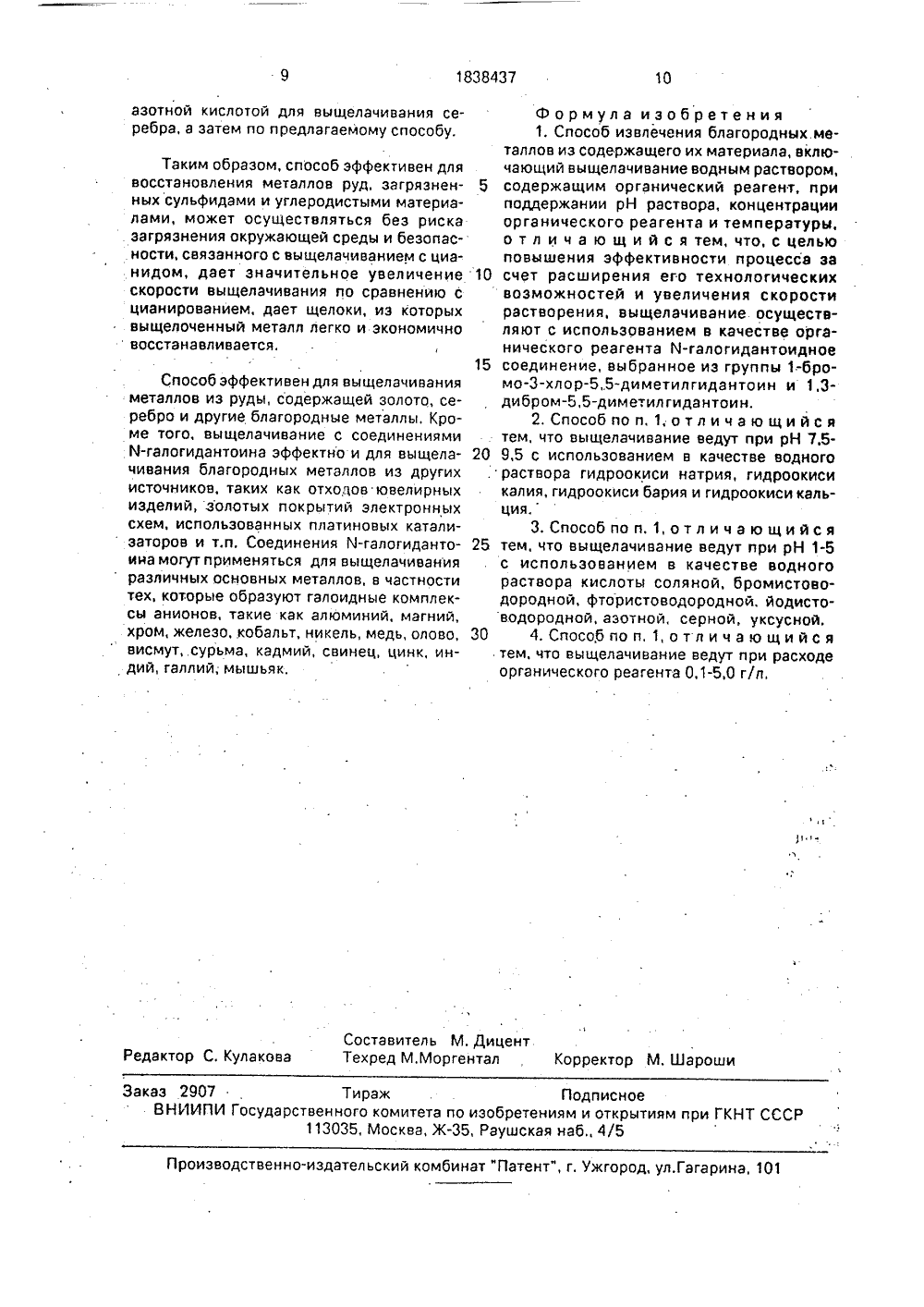 9 1838437 10

азотной кислотой для выщелачивания серебра, а затем по предлагаемому способу.

Таким образом, способ эффективен для восстановления металлов руд, загрязненных сульфидами и углеродистыми материалами, может осуществляться без риска загрязнения окружающей среды и безопасности, связанного с выщелачиванием с цианидом, дает значительное увеличение скорости выщелачивания по сравнению с цианированием, дает щелоки, из которых выщелоченный металл легко и экономично восстанавливается.

Способ эффективен для выщелачивания металлов из руды, содержащей золото, серебро и другие благородные металлы. Кроме того, выщелачивание с соединениями N-галогидантоина эффектно и для выщелачивания благородных металлов из других источников, таких как отходов ювелирных изделий, золотых покрытий электронных схем, использованных платиновых катализаторов и т.п. Соединения N-галогидантоина могут применяться для выщелачивания различных основных металлов, в частности тех, которые образуют галоидные комплексы анионов, такие как алюминий, магний, хром, железо, кобальт, никель, медь, олово, висмут, сурьма, кадмий, свинец, цинк, индий, галлий, мышьяк.

5

10

15

20

25

30

Формула изобретения
1. Способ извлечения благородных металлов из содержащего их материала, включающий выщелачивание водным раствором, содержащим органический реагент, при поддержании pH раствора, концентрации органического реагента и температуры, отличающийся тем, что, с целью повышения эффективности процесса за счет расширения его технологических возможностей и увеличения скорости растворения, выщелачивание осуществляют с использованием в качестве органического реагента N-галогидантоидное соединение, выбранное из группы 1-бромо-3-хлор-5,5-диметилгидантоин и 1,3-дибром-5,5-диметилгидантоин.

2. Способ по п. 1, отличающийся тем, что выщелачивание ведут при pH 7,5-9,5 с использованием в качестве водного раствора гидроокиси натрия, гидроокиси калия, гидроокиси бария и гидроокиси кальция.

3. Способ по п. 1, отличающийся тем, что выщелачивание ведут при pH 1-5 с использованием в качестве водного раствора кислоты соляной, бромистоводородной, фтористоводородной, йодистоводородной, азотной, серной, уксусной.

4. Способ по п. 1, отличающийся тем, что выщелачивание ведут при расходе органического реагента 0,1-5,0 г/л.

Редактор С. Кулакова
Составитель М. Дицент
Техред М.Моргентал
Корректор М. Шароши

Заказ 2907 Тираж Подписное
ВНИИПИ Государственного комитета по изобретениям и открытиям при ГКНТ СССР
113035, Москва, Ж-35, Раушская наб., 4/5

Производственно-издательский комбинат "Патент", г. Ужгород, ул.Гагарина, 101